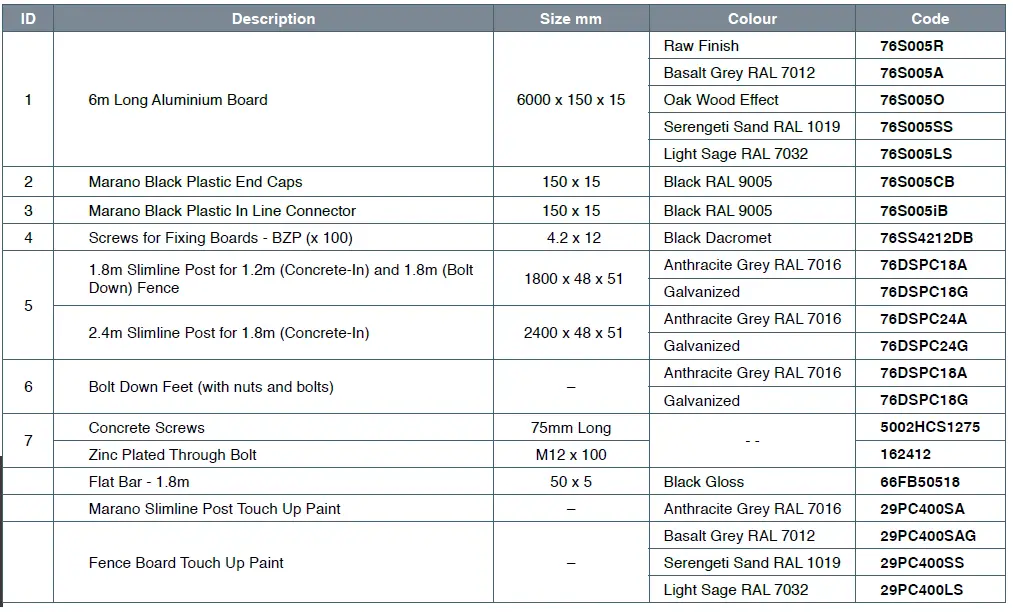 | ID | Description | Size mm | Colour | Code |
|---|---|---|---|---|
| 1 | 6m Long Aluminium Board | 6000 x 150 x 15 | Raw Finish | 76S005R |
| | | | Basalt Grey RAL 7012 | 76S005A |
| | | | Oak Wood Effect | 76S005O |
| | | | Serengeti Sand RAL 1019 | 76S005SS |
| | | | Light Sage RAL 7032 | 76S005LS |
| 2 | Marano Black Plastic End Caps | 150 x 15 | Black RAL 9005 | 76S005CB |
| 3 | Marano Black Plastic In Line Connector | 150 x 15 | Black RAL 9005 | 76S005iB |
| 4 | Screws for Fixing Boards - BZP (x 100) | 4.2 x 12 | Black Dacromet | 76SS4212DB |
| 5 | 1.8m Slimline Post for 1.2m (Concrete-In) and 1.8m (Bolt Down) Fence | 1800 x 48 x 51 | Anthracite Grey RAL 7016 | 76DSPC18A |
| | | | Galvanized | 76DSPC18G |
| | 2.4m Slimline Post for 1.8m (Concrete-In) | 2400 x 48 x 51 | Anthracite Grey RAL 7016 | 76DSPC24A |
| | | | Galvanized | 76DSPC24G |
| 6 | Bolt Down Feet (with nuts and bolts) | – | Anthracite Grey RAL 7016 | 76DSPC18A |
| | | | Galvanized | 76DSPC18G |
| 7 | Concrete Screws | 75mm Long | - - | 5002HCS1275 |
| | Zinc Plated Through Bolt | M12 x 100 | | 162412 |
| | Flat Bar - 1.8m | 50 x 5 | Black Gloss | 66FB50518 |
| | Marano Slimline Post Touch Up Paint | – | Anthracite Grey RAL 7016 | 29PC400SA |
| | Fence Board Touch Up Paint | – | Basalt Grey RAL 7012 | 29PC400SAG |
| | | | Serengeti Sand RAL 1019 | 29PC400SS |
| | | | Light Sage RAL 7032 | 29PC400LS |